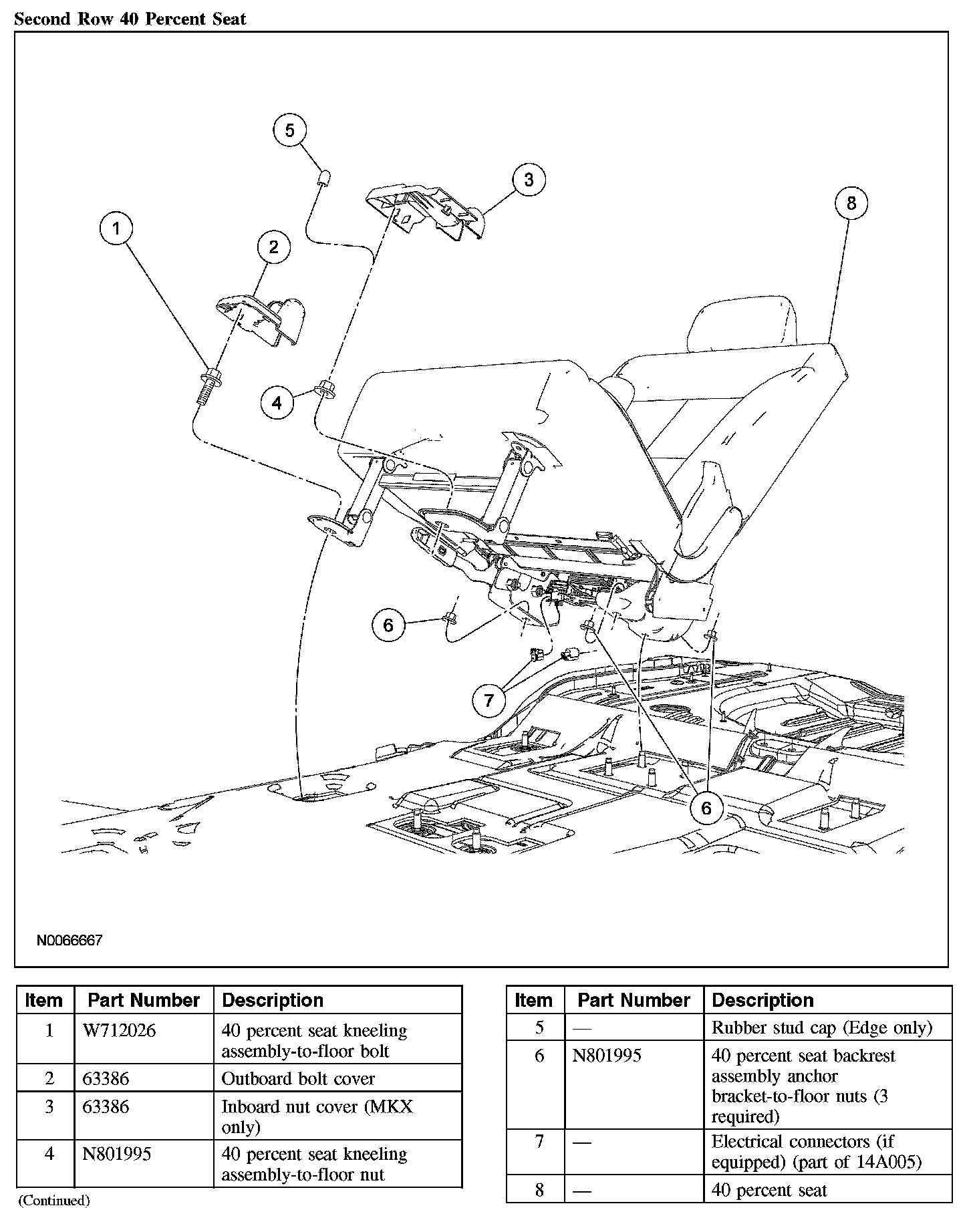 Second Row 40 Percent Seat

5

3

8

1

2

4

6

7

6

N0066667

| Item | Part Number | Description |
|---|---|---|
| 1 | W712026 | 40 percent seat kneeling assembly-to-floor bolt |
| 2 | 63386 | Outboard bolt cover |
| 3 | 63386 | Inboard nut cover (MKX only) |
| 4 | N801995 | 40 percent seat kneeling assembly-to-floor nut |

(Continued)

| Item | Part Number | Description |
|---|---|---|
| 5 | — | Rubber stud cap (Edge only) |
| 6 | N801995 | 40 percent seat backrest assembly anchor bracket-to-floor nuts (3 required) |
| 7 | — | Electrical connectors (if equipped) (part of 14A005) |
| 8 | — | 40 percent seat |